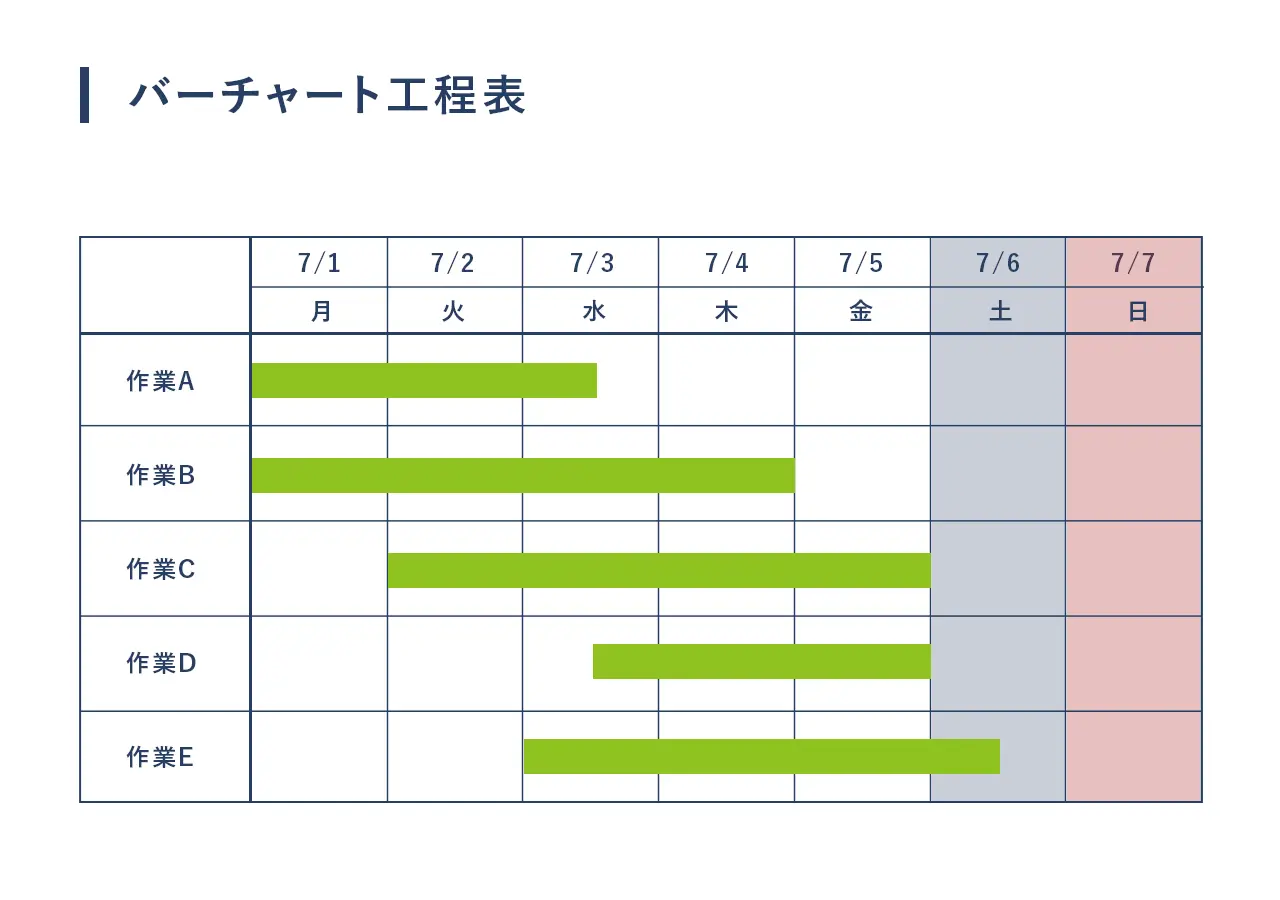 バーチャート工程表

|  | 7/1 | 7/2 | 7/3 | 7/4 | 7/5 | 7/6 | 7/7 |
|---|---|---|---|---|---|---|---|
|  | 月 | 火 | 水 | 木 | 金 | 土 | 日 |
| 作業A |  |  |  |  |  |  |  |
| 作業B |  |  |  |  |  |  |  |
| 作業C |  |  |  |  |  |  |  |
| 作業D |  |  |  |  |  |  |  |
| 作業E |  |  |  |  |  |  |  |